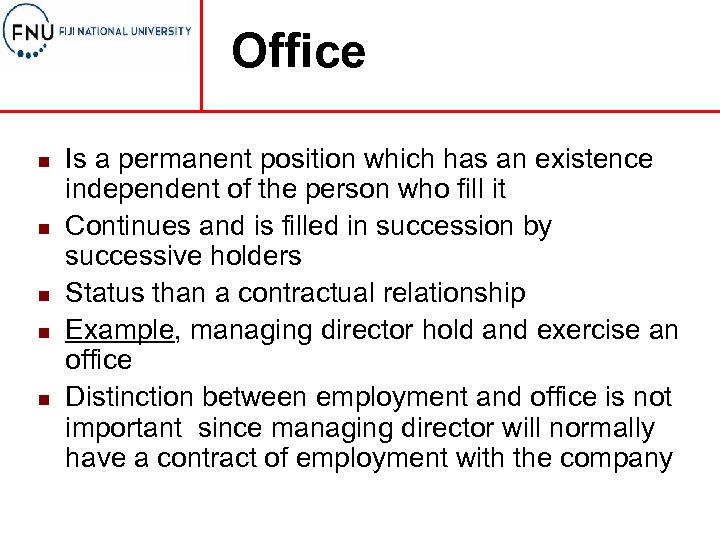 FNU FIJI NATIONAL UNIVERSITY

Office

- Is a permanent position which has an existence independent of the person who fill it
- Continues and is filled in succession by successive holders
- Status than a contractual relationship
- Example, managing director hold and exercise an office
- Distinction between employment and office is not important since managing director will normally have a contract of employment with the company